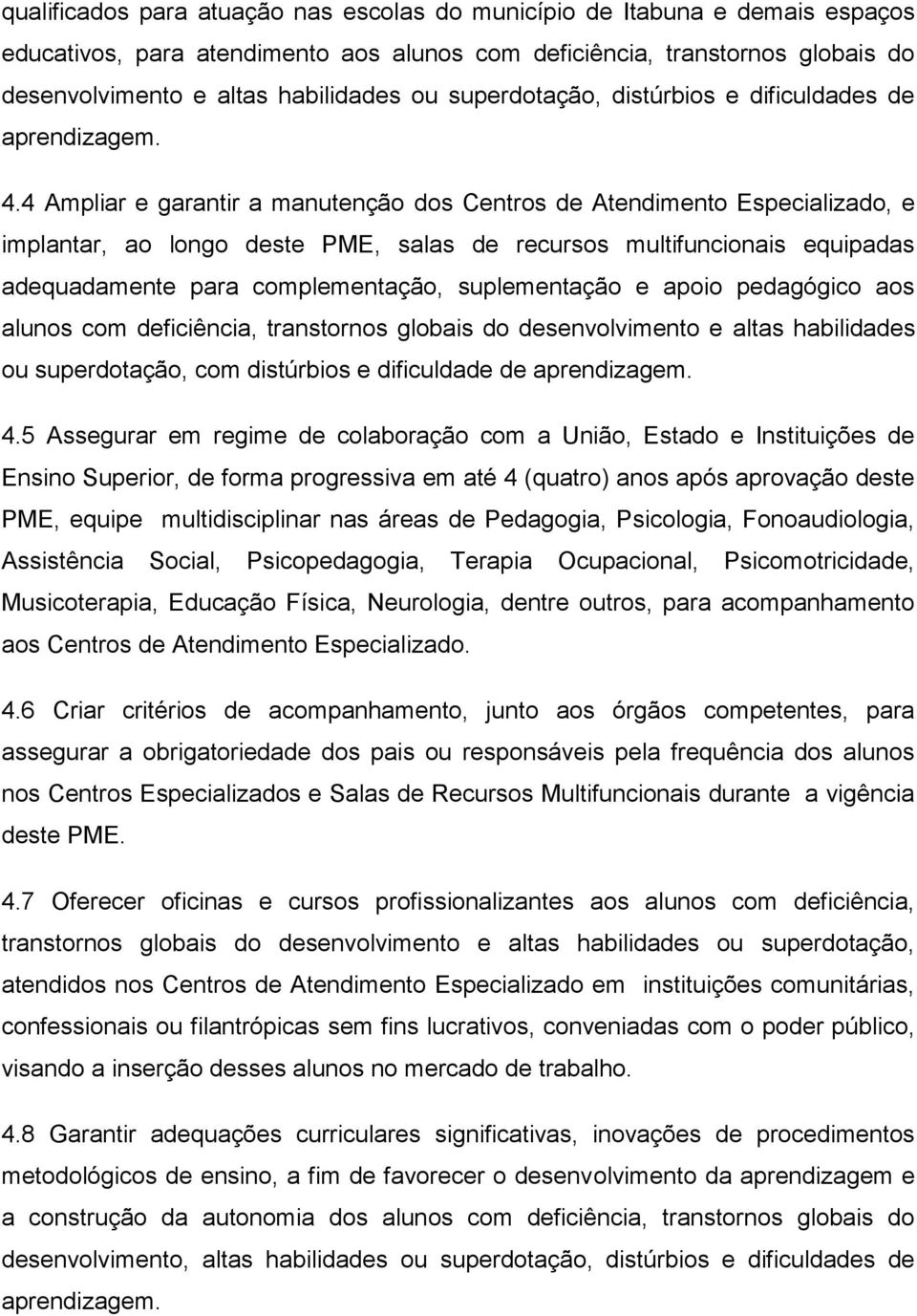 qualificados para atuação nas escolas do município de Itabuna e demais espaços educativos, para atendimento aos alunos com deficiência, transtornos globais do desenvolvimento e altas habilidades ou superdotação, distúrbios e dificuldades de aprendizagem.

4.4 Ampliar e garantir a manutenção dos Centros de Atendimento Especializado, e implantar, ao longo deste PME, salas de recursos multifuncionais equipadas adequadamente para complementação, suplementação e apoio pedagógico aos alunos com deficiência, transtornos globais do desenvolvimento e altas habilidades ou superdotação, com distúrbios e dificuldade de aprendizagem.

4.5 Assegurar em regime de colaboração com a União, Estado e Instituições de Ensino Superior, de forma progressiva em até 4 (quatro) anos após aprovação deste PME, equipe multidisciplinar nas áreas de Pedagogia, Psicologia, Fonoaudiologia, Assistência Social, Psicopedagogia, Terapia Ocupacional, Psicomotricidade, Musicoterapia, Educação Física, Neurologia, dentre outros, para acompanhamento aos Centros de Atendimento Especializado.

4.6 Criar critérios de acompanhamento, junto aos órgãos competentes, para assegurar a obrigatoriedade dos pais ou responsáveis pela frequência dos alunos nos Centros Especializados e Salas de Recursos Multifuncionais durante a vigência deste PME.

4.7 Oferecer oficinas e cursos profissionalizantes aos alunos com deficiência, transtornos globais do desenvolvimento e altas habilidades ou superdotação, atendidos nos Centros de Atendimento Especializado em instituições comunitárias, confessionais ou filantrópicas sem fins lucrativos, conveniadas com o poder público, visando a inserção desses alunos no mercado de trabalho.

4.8 Garantir adequações curriculares significativas, inovações de procedimentos metodológicos de ensino, a fim de favorecer o desenvolvimento da aprendizagem e a construção da autonomia dos alunos com deficiência, transtornos globais do desenvolvimento, altas habilidades ou superdotação, distúrbios e dificuldades de aprendizagem.